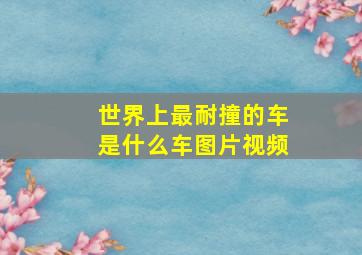 世界上最耐撞的车是什么车图片视频